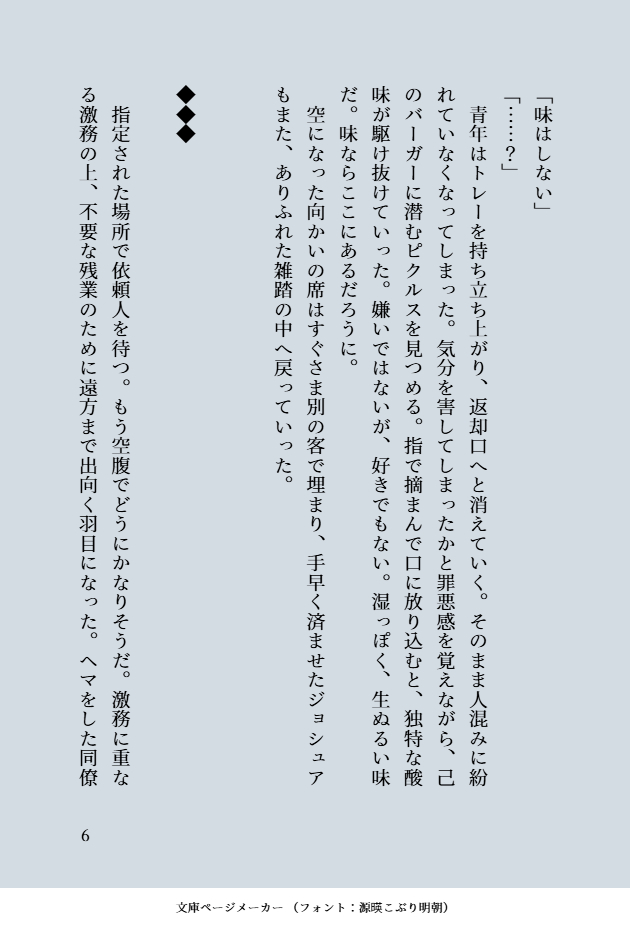 「味はしない」

「……？」

青年はトレーを持ち立ち上がり、返却口へと消えていく。そのまま人混みに紛れていなくなってしまった。気分を害してしまったかと罪悪感を覚えながら、己のバーガーに潜むピクルスを見つめる。指で摘まんで口に放り込むと、独特な酸味が駆け抜けていった。嫌いではないが、好きでもない。湿っぽく、生ぬるい味だ。味ならここにあるだろうに。

空になった向かいの席はすぐさま別の客で埋まり、手早く済ませたジョシュアもまた、ありふれた雑踏の中へ戻っていった。

◆◆◆

指定された場所で依頼人を待つ。もう空腹でどうにかなりそうだ。激務に重なる激務の上、不要な残業のために遠方まで出向く羽目になった。ヘマをした同僚

6

文庫ページメーカー（フォント：源暎こぶり明朝）